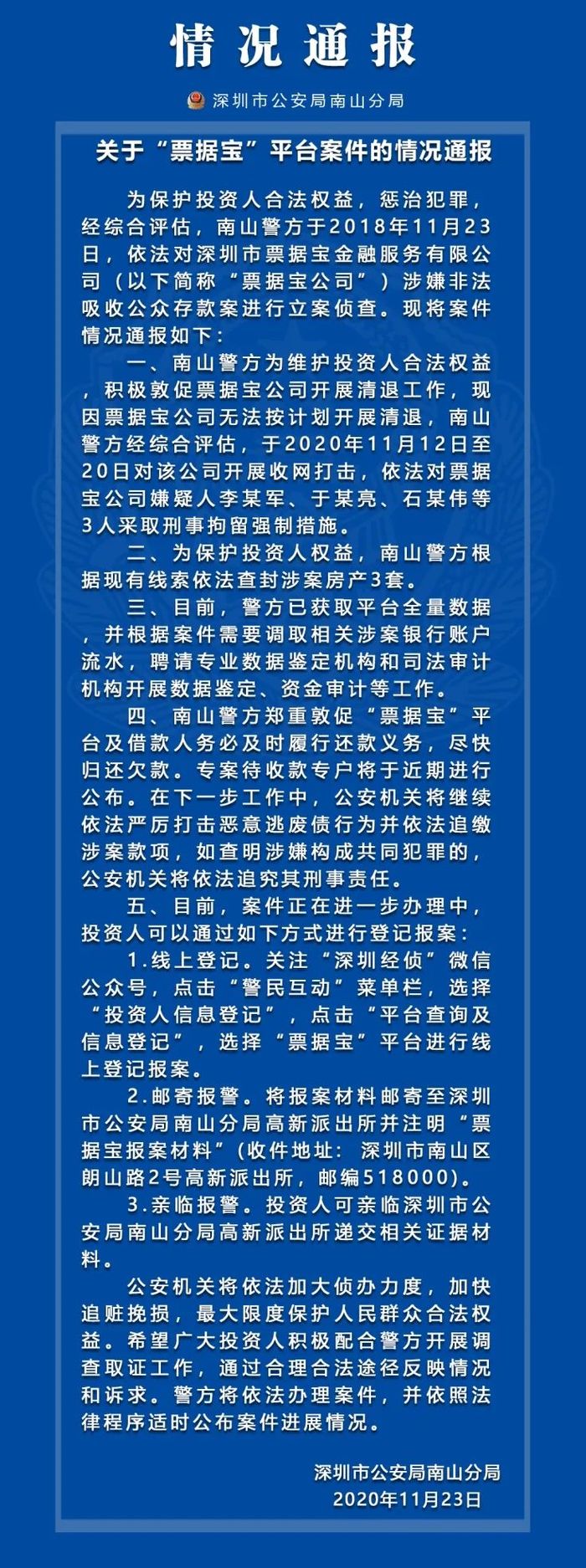 情况通报

深圳市公安局南山分局

关于“票据宝”平台案件的情况通报

为保护投资人合法权益，惩治犯罪，经综合评估，南山警方于2018年11月23日，依法对深圳市票据宝金融服务有限公司（以下简称“票据宝公司”）涉嫌非法吸收公众存款案进行立案侦查。现将案件情况通报如下：

一、南山警方为维护投资人合法权益，积极敦促票据宝公司开展清退工作，现因票据宝公司无法按计划开展清退，南山警方经综合评估，于2020年11月12日至20日对该公司开展收网打击，依法对票据宝公司嫌疑人李某军、于某亮、石某伟等3人采取刑事拘留强制措施。

二、为保护投资人权益，南山警方根据现有线索依法查封涉案房产3套。

三、目前，警方已获取平台全量数据，并根据案件需要调取相关涉案银行账户流水，聘请专业数据鉴定机构和司法审计机构开展数据鉴定、资金审计等工作。

四、南山警方郑重敦促“票据宝”平台及借款人务必及时履行还款义务，尽快归还欠款。专案待收款专户将于近期进行公布。在下一步工作中，公安机关将继续依法严厉打击恶意逃废债行为并依法追缴涉案款项，如查明涉嫌构成共同犯罪的，公安机关将依法追究其刑事责任。

五、目前，案件正在进一步办理中，投资人可以通过如下方式进行登记报案：

1.线上登记。关注“深圳经侦”微信公众号，点击“警民互动”菜单栏，选择“投资人信息登记”，点击“平台查询及信息登记”，选择“票据宝”平台进行线上登记报案。

2.邮寄报警。将报案材料邮寄至深圳市公安局南山分局高新派出所并注明“票据宝报案材料”(收件地址：深圳市南山区朗山路2号高新派出所，邮编518000)。

3.亲临报警。投资人可亲临深圳市公安局南山分局高新派出所递交相关证据材料。

公安机关将依法加大侦办力度，加快追赃挽损，最大限度保护人民群众合法权益。希望广大投资人积极配合警方开展调查取证工作，通过合理合法途径反映情况和诉求。警方将依法办理案件，并依照法律程序适时公布案件进展情况。

深圳市公安局南山分局
2020年11月23日